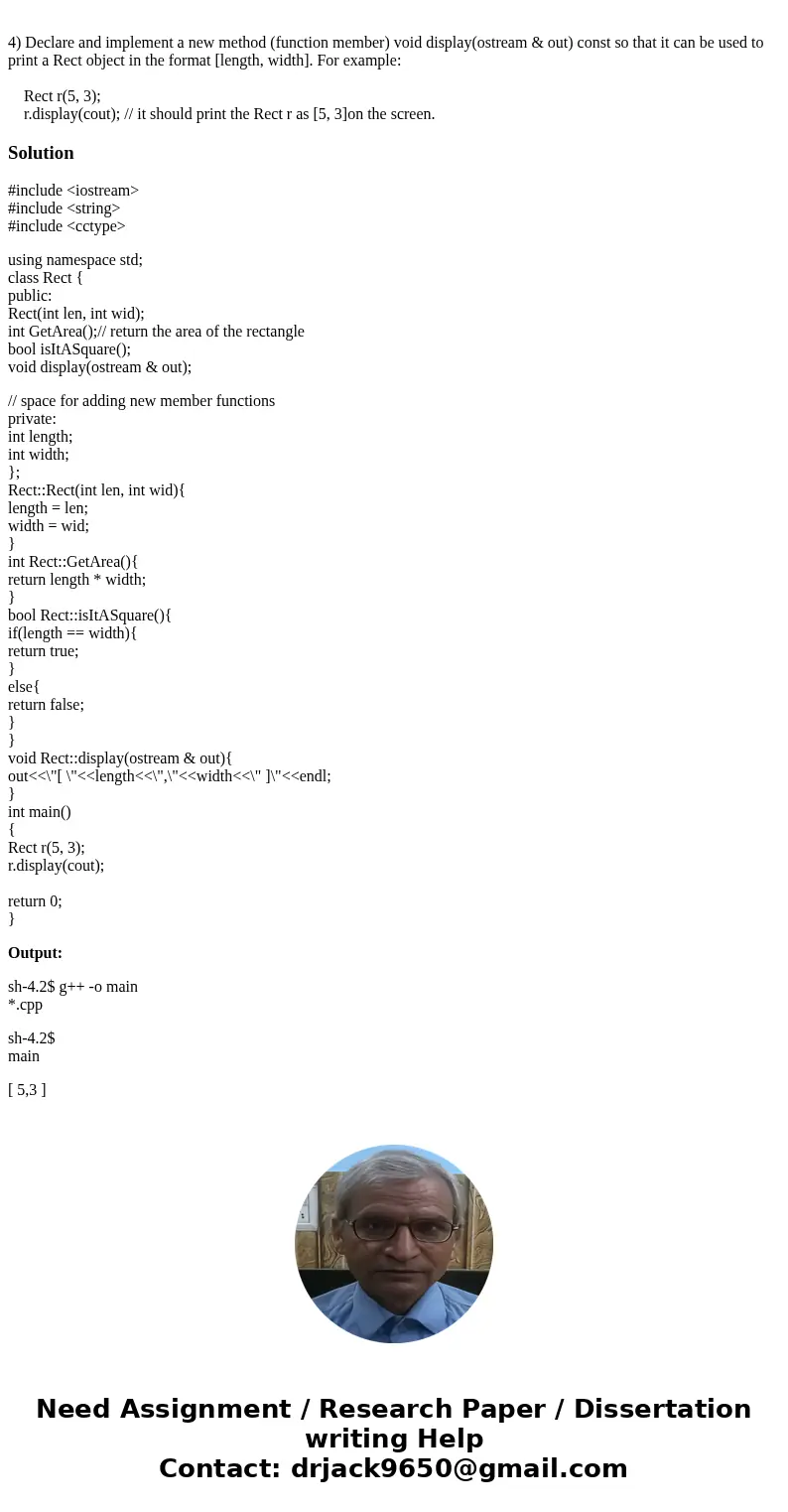 4) Declare and implement a new method (function member) void display(ostream & out) const so that it can be used to print a Rect object in the format [length, width]. For example:

Rect r(5, 3);
r.display(cout); // it should print the Rect r as [5, 3]on the screen.

Solution

#include <iostream>
#include <string>
#include <cctype>

using namespace std;
class Rect {
public:
Rect(int len, int wid);
int GetArea();// return the area of the rectangle
bool isItASquare();
void display(ostream & out);

// space for adding new member functions
private:
int length;
int width;
};
Rect::Rect(int len, int wid){
length = len;
width = wid;
}
int Rect::GetArea(){
return length * width;
}
bool Rect::isItASquare(){
if(length == width){
return true;
}
else{
return false;
}
}
void Rect::display(ostream & out){
out<<\"[ \"<<length<<\",\"<<width<<\" ]\"<<endl;
}
int main()
{
Rect r(5, 3);
r.display(cout);

return 0;
}

Output:

sh-4.2$ g++ -o main
*.cpp

sh-4.2$
main

[ 5,3 ]

Need Assignment / Research Paper / Dissertation writing Help
Contact: drjack9650@gmail.com